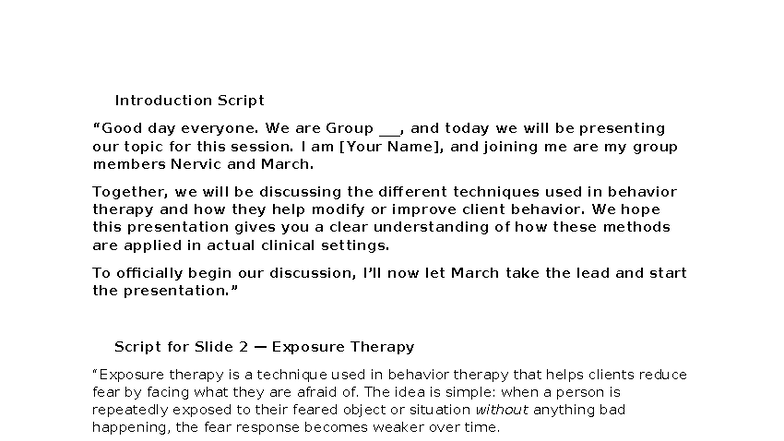 Introduction Script

“Good day everyone. We are Group ___, and today we will be presenting our topic for this session. I am [Your Name], and joining me are my group members Nervic and March.

Together, we will be discussing the different techniques used in behavior therapy and how they help modify or improve client behavior. We hope this presentation gives you a clear understanding of how these methods are applied in actual clinical settings.

To officially begin our discussion, I’ll now let March take the lead and start the presentation.”

Script for Slide 2 — Exposure Therapy

“Exposure therapy is a technique used in behavior therapy that helps clients reduce fear by facing what they are afraid of. The idea is simple: when a person is repeatedly exposed to their feared object or situation without anything bad happening, the fear response becomes weaker over time.